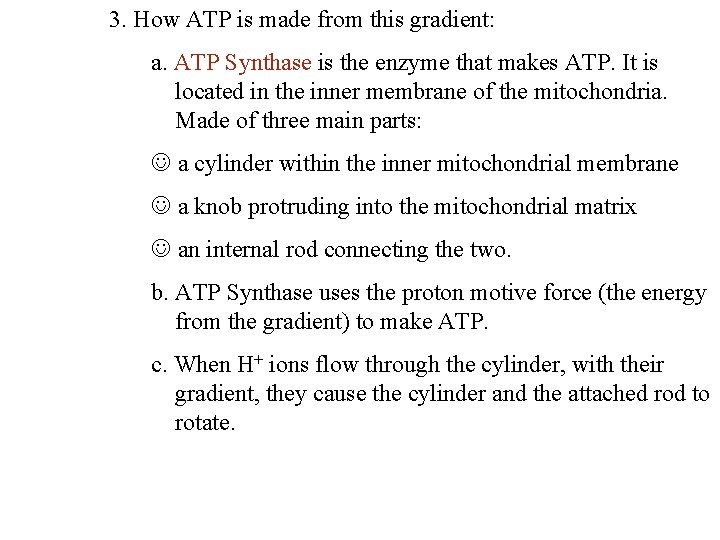 3. How ATP is made from this gradient:

a. ATP Synthase is the enzyme that makes ATP. It is located in the inner membrane of the mitochondria. Made of three main parts:

☺ a cylinder within the inner mitochondrial membrane

☺ a knob protruding into the mitochondrial matrix

☺ an internal rod connecting the two.

b. ATP Synthase uses the proton motive force (the energy from the gradient) to make ATP.

c. When $H^+$ ions flow through the cylinder, with their gradient, they cause the cylinder and the attached rod to rotate.